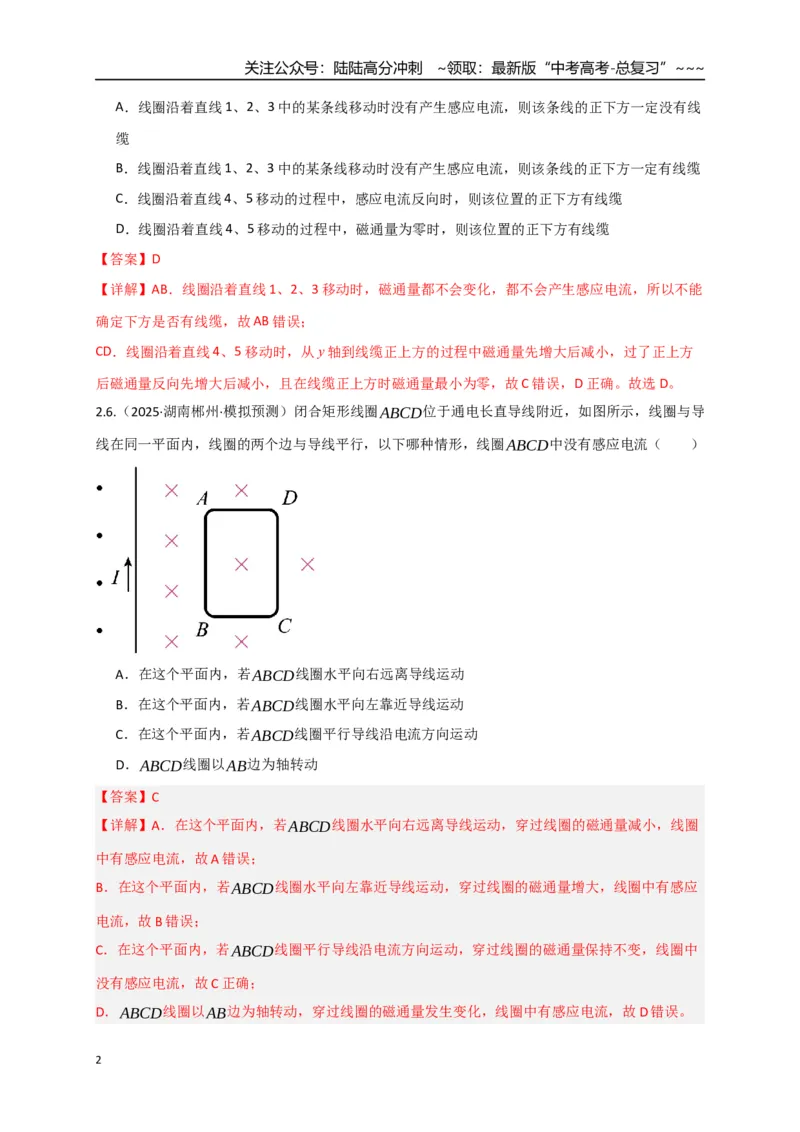 关注公众号：陆陆高分冲刺 ~领取：最新版“中考高考-总复习”~~~

A．线圈沿着直线1、2、3中的某条线移动时没有产生感应电流，则该条线的正下方一定没有线缆

B．线圈沿着直线1、2、3中的某条线移动时没有产生感应电流，则该条线的正下方一定有线缆

C．线圈沿着直线4、5移动的过程中，感应电流反向时，则该位置的正下方有线缆

D．线圈沿着直线4、5移动的过程中，磁通量为零时，则该位置的正下方有线缆

【答案】D

【详解】AB．线圈沿着直线1、2、3移动时，磁通量都不会变化，都不会产生感应电流，所以不能确定下方是否有线缆，故AB错误；

CD．线圈沿着直线4、5移动时，从$y$轴到线缆正上方的过程中磁通量先增大后减小，过了正上方后磁通量反向先增大后减小，且在线缆正上方时磁通量最小为零，故C错误，D正确。故选D。

2.6.（2025·湖南郴州·模拟预测）闭合矩形线圈$ABCD$位于通电长直导线附近，如图所示，线圈与导线在同一平面内，线圈的两个边与导线平行，以下哪种情形，线圈$ABCD$中没有感应电流（　　）

A D I B C

A．在这个平面内，若$ABCD$线圈水平向右远离导线运动

B．在这个平面内，若$ABCD$线圈水平向左靠近导线运动

C．在这个平面内，若$ABCD$线圈平行导线沿电流方向运动

D．$ABCD$线圈以$AB$边为轴转动

【答案】C

【详解】A．在这个平面内，若$ABCD$线圈水平向右远离导线运动，穿过线圈的磁通量减小，线圈中有感应电流，故A错误；

B．在这个平面内，若$ABCD$线圈水平向左靠近导线运动，穿过线圈的磁通量增大，线圈中有感应电流，故B错误；

C．在这个平面内，若$ABCD$线圈平行导线沿电流方向运动，穿过线圈的磁通量保持不变，线圈中没有感应电流，故C正确；

D．$ABCD$线圈以$AB$边为轴转动，穿过线圈的磁通量发生变化，线圈中有感应电流，故D错误。

2